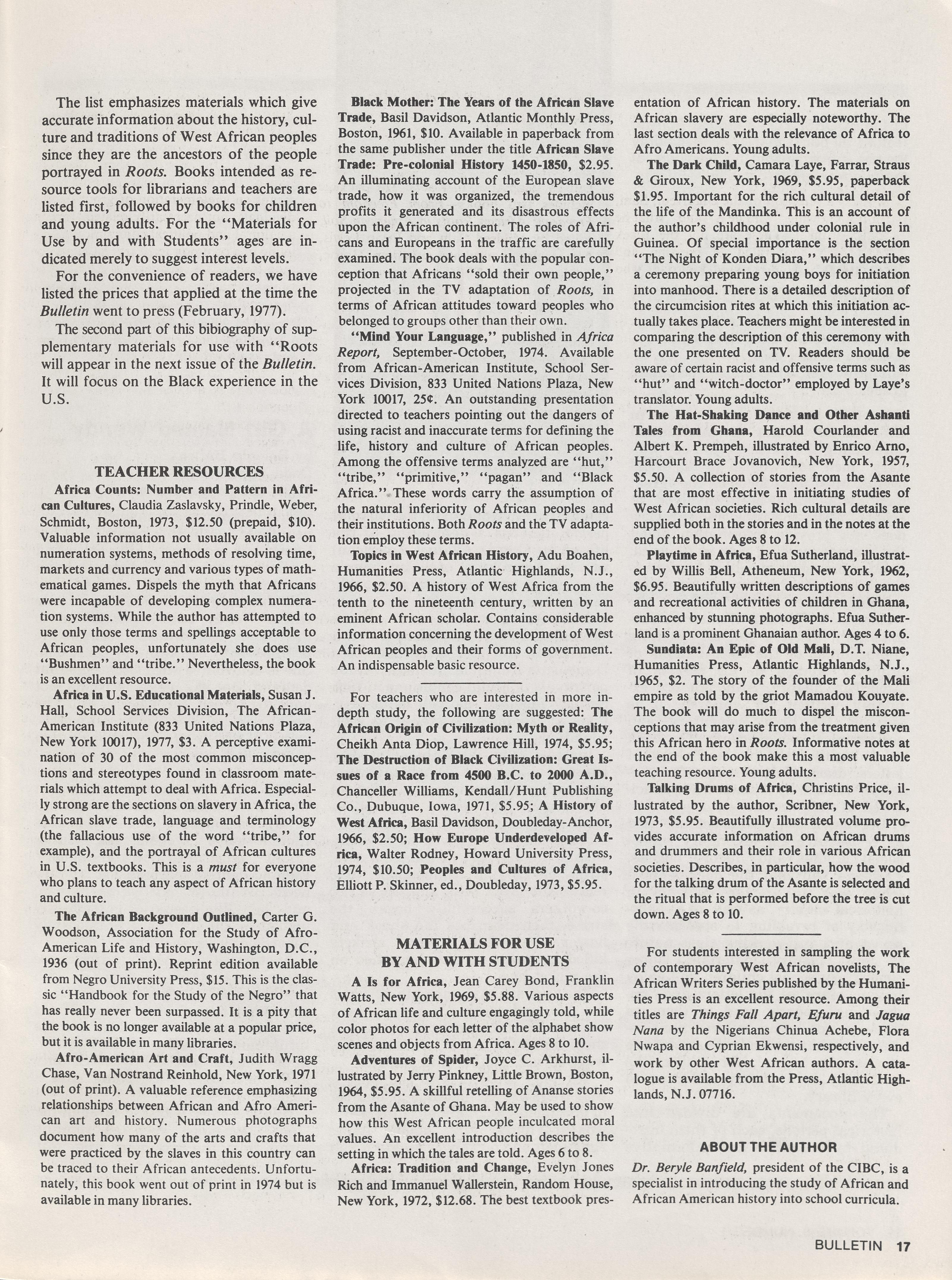 The list emphasizes materials which give accurate information about the history, culture and traditions of West African peoples since they are the ancestors of the people portrayed in Roots. Books intended as resource tools for librarians and teachers are listed first, followed by books for children and young adults. For the "Materials for Use by and with Students" ages are indicated merely to suggest interest levels.

For the convenience of readers, we have listed the prices that applied at the time the Bulletin went to press (February, 1977).

The second part of this bibiography of supplementary materials for use with "Roots will appear in the next issue of the Bulletin. It will focus on the Black experience in the U.S.

TEACHER RESOURCES

Africa Counts: Number and Pattern in African Cultures, Claudia Zaslavsky, Prindle, Weber, Schmidt, Boston, 1973, $12.50 (prepaid, $10). Valuable information not usually available on numeration systems, methods of resolving time, markets and currency and various types of mathematical games. Dispels the myth that Africans were incapable of developing complex numeration systems. While the author has attempted to use only those terms and spellings acceptable to African peoples, unfortunately she does use "Bushmen" and "tribe." Nevertheless, the book is an excellent resource.

Africa in U.S. Educational Materials, Susan J. Hall, School Services Division, The African-American Institute (833 United Nations Plaza, New York 10017), 1977, $3. A perceptive examination of 30 of the most common misconceptions and stereotypes found in classroom materials which attempt to deal with Africa. Especially strong are the sections on slavery in Africa, the African slave trade, language and terminology (the fallacious use of the word "tribe," for example), and the portrayal of African cultures in U.S. textbooks. This is a must for everyone who plans to teach any aspect of African history and culture.

The African Background Outlined, Carter G. Woodson, Association for the Study of Afro-American Life and History, Washington, D.C., 1936 (out of print). Reprint edition available from Negro University Press, $15. This is the classic "Handbook for the Study of the Negro" that has really never been surpassed. It is a pity that the book is no longer available at a popular price, but it is available in many libraries.

Afro-American Art and Craft, Judith Wragg Chase, Van Nostrand Reinhold, New York, 1971 (out of print). A valuable reference emphasizing relationships between African and Afro American art and history. Numerous photographs document how many of the arts and crafts that were practiced by the slaves in this country can be traced to their African antecedents. Unfortunately, this book went out of print in 1974 but is available in many libraries.

Black Mother: The Years of the African Slave Trade, Basil Davidson, Atlantic Monthly Press, Boston, 1961, $10. Available in paperback from the same publisher under the title African Slave Trade: Pre-colonial History 1450-1850, $2.95. An illuminating account of the European slave trade, how it was organized, the tremendous profits it generated and its disastrous effects upon the African continent. The roles of Africans and Europeans in the traffic are carefully examined. The book deals with the popular conception that Africans "sold their own people," projected in the TV adaptation of Roots, in terms of African attitudes toward peoples who belonged to groups other than their own.

"Mind Your Language," published in Africa Report, September-October, 1974. Available from African-American Institute, School Services Division, 833 United Nations Plaza, New York 10017, 25¢. An outstanding presentation directed to teachers pointing out the dangers of using racist and inaccurate terms for defining the life, history and culture of African peoples. Among the offensive terms analyzed are "hut," "tribe," "primitive," "pagan" and "Black Africa." These words carry the assumption of the natural inferiority of African peoples and their institutions. Both Roots and the TV adaptation employ these terms.

Topics in West African History, Adu Boahen, Humanities Press, Atlantic Highlands, N.J., 1966, $2.50. A history of West Africa from the tenth to the nineteenth century, written by an eminent African scholar. Contains considerable information concerning the development of West African peoples and their forms of government. An indispensable basic resource.

For teachers who are interested in more in-depth study, the following are suggested: The African Origin of Civilization: Myth or Reality, Cheikh Anta Diop, Lawrence Hill, 1974, $5.95; The Destruction of Black Civilization: Great Issues of a Race from 4500 B.C. to 2000 A.D., Chanceller Williams, Kendall/Hunt Publishing Co., Dubuque, Iowa, 1971, $5.95; A History of West Africa, Basil Davidson, Doubleday-Anchor, 1966, $2.50; How Europe Underdeveloped Africa, Walter Rodney, Howard University Press, 1974, $10.50; Peoples and Cultures of Africa, Elliott P. Skinner, ed., Doubleday, 1973, $5.95.

MATERIALS FOR USE BY AND WITH STUDENTS

A Is for Africa, Jean Carey Bond, Franklin Watts, New York, 1969, $5.88. Various aspects of African life and culture engagingly told, while color photos for each letter of the alphabet show scenes and objects from Africa. Ages 8 to 10.

Adventures of Spider, Joyce C. Arkhurst, illustrated by Jerry Pinkney, Little Brown, Boston, 1964, $5.95. A skillful retelling of Ananse stories from the Asante of Ghana. May be used to show how this West African people inculcated moral values. An excellent introduction describes the setting in which the tales are told. Ages 6 to 8.

Africa: Tradition and Change, Evelyn Jones Rich and Immanuel Wallerstein, Random House, New York, 1972, $12.68. The best textbook presentation of African history. The materials on African slavery are especially noteworthy. The last section deals with the relevance of Africa to Afro Americans. Young adults.

The Dark Child, Camara Laye, Farrar, Straus & Giroux, New York, 1969, $5.95, paperback $1.95. Important for the rich cultural detail of the life of the Mandinka. This is an account of the author's childhood under colonial rule in Guinea. Of special importance is the section "The Night of Konden Diara," which describes a ceremony preparing young boys for initiation into manhood. There is a detailed description of the circumcision rites at which this initiation actually takes place. Teachers might be interested in comparing the description of this ceremony with the one presented on TV. Readers should be aware of certain racist and offensive terms such as "hut" and "witch-doctor" employed by Laye's translator. Young adults.

The Hat-Shaking Dance and Other Ashanti Tales from Ghana, Harold Courlander and Albert K. Prempeh, illustrated by Enrico Arno, Harcourt Brace Jovanovich, New York, 1957, $5.50. A collection of stories from the Asante that are most effective in initiating studies of West African societies. Rich cultural details are supplied both in the stories and in the notes at the end of the book. Ages 8 to 12.

Playtime in Africa, Efua Sutherland, illustrated by Willis Bell, Atheneum, New York, 1962, $6.95. Beautifully written descriptions of games and recreational activities of children in Ghana, enhanced by stunning photographs. Efua Sutherland is a prominent Ghanaian author. Ages 4 to 6.

Sundiata: An Epic of Old Mali, D.T. Niane, Humanities Press, Atlantic Highlands, N.J., 1965, $2. The story of the founder of the Mali empire as told by the griot Mamadou Kouyate. The book will do much to dispel the misconceptions that may arise from the treatment given this African hero in Roots. Informative notes at the end of the book make this a most valuable teaching resource. Young adults.

Talking Drums of Africa, Christins Price, illustrated by the author, Scribner, New York, 1973, $5.95. Beautifully illustrated volume provides accurate information on African drums and drummers and their role in various African societies. Describes, in particular, how the wood for the talking drum of the Asante is selected and the ritual that is performed before the tree is cut down. Ages 8 to 10.

For students interested in sampling the work of contemporary West African novelists, The African Writers Series published by the Humanities Press is an excellent resource. Among their titles are Things Fall Apart, Efuru and Jagua Nana by the Nigerians Chinua Achebe, Flora Nwapa and Cyprian Ekwensi, respectively, and work by other West African authors. A catalogue is available from the Press, Atlantic Highlands, N.J. 07716.

ABOUT THE AUTHOR

Dr. Beryle Banfield, president of the CIBC, is a specialist in introducing the study of African and African American history into school curricula.

BULLETIN 17